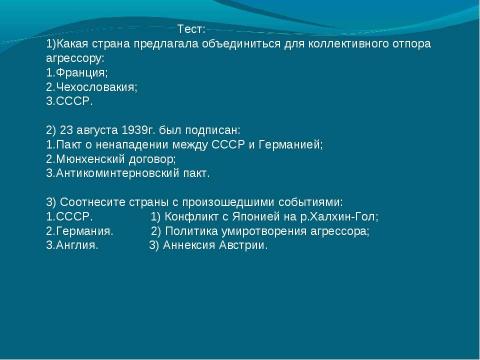 Тест:
1)Какая страна предлагала объединиться для коллективного отпора агрессору:
1.Франция;
2.Чехословакия;
3.СССР.

2) 23 августа 1939г. был подписан:
1.Пакт о ненападении между СССР и Германией;
2.Мюнхенский договор;
3.Антикоминтерновский пакт.

3) Соотнесите страны с произошедшими событиями:
1.СССР. 1) Конфликт с Японией на р.Халхин-Гол;
2.Германия. 2) Политика умиротворения агрессора;
3.Англия. 3) Аннексия Австрии.